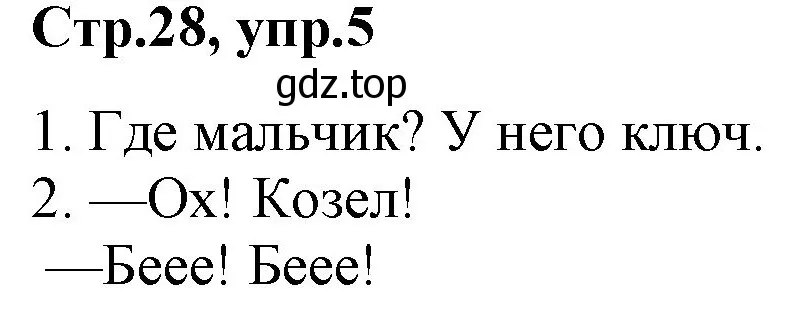 Стр.28, упр.5
gdz.top
1. Где мальчик? У него ключ.
2. —Ох! Козел!
—Беее! Беее!